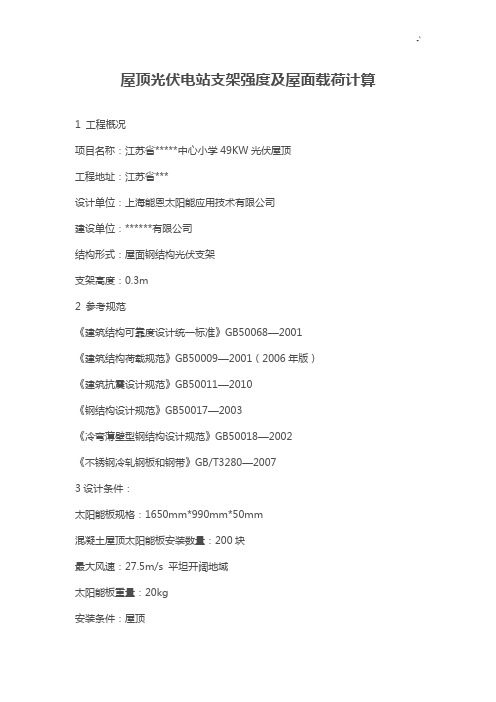 屋顶光伏电站支架强度及屋面载荷计算

1 工程概况

项目名称：江苏省*****中心小学 49KW 光伏屋顶

工程地址：江苏省***

设计单位：上海能恩太阳能应用技术有限公司

建设单位：******有限公司

结构形式：屋面钢结构光伏支架

支架高度：0.3m

2 参考规范

《建筑结构可靠度设计统一标准》GB50068—2001

《建筑结构荷载规范》GB50009—2001（2006 年版）

《建筑抗震设计规范》GB50011—2010

《钢结构设计规范》GB50017—2003

《冷弯薄壁型钢结构设计规范》GB50018—2002

《不锈钢冷轧钢板和钢带》GB/T3280—2007

3 设计条件：

太阳能板规格：1650mm*990mm*50mm

混凝土屋顶太阳能板安装数量：200 块

最大风速：27.5m/s 平坦开阔地域

太阳能板重量：20kg

安装条件：屋顶